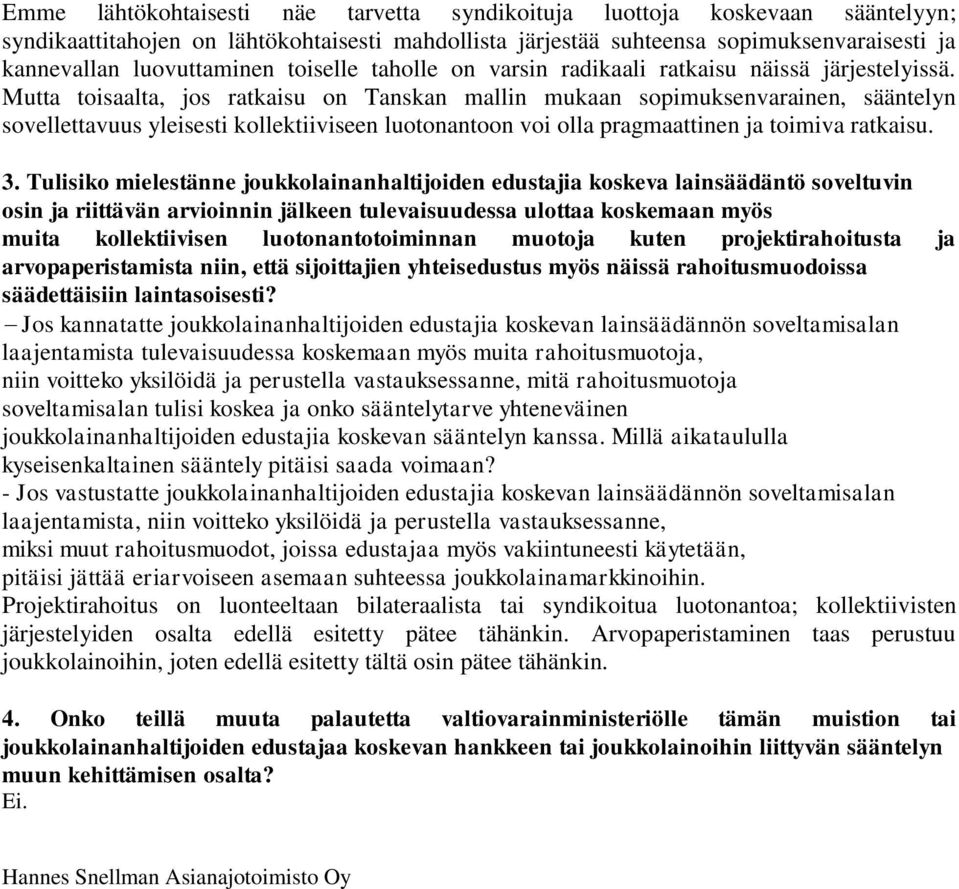 Emme lähtökohtaisesti näe tarvetta syndikoituja luottoja koskevaan sääntelyyn; syndikaattitahojen on lähtökohtaisesti mahdollista järjestää suhteensa sopimuksenvaraisesti ja kannevallan luovuttaminen toiselle taholle on varsin radikaali ratkaisu näissä järjestelyissä. Mutta toisaalta, jos ratkaisu on Tanskan mallin mukaan sopimuksenvarainen, sääntelyn sovellettavuus yleisesti kollektiiviseen luotonantoon voi olla pragmaattinen ja toimiva ratkaisu.

3. Tulisiko mielestänne joukkolainanhaltijoiden edustajia koskeva lainsäädäntö soveltuvin osin ja riittävän arvioinnin jälkeen tulevaisuudessa ulottaa koskemaan myös muita kollektiivisen luotonantotoiminnan muotoja kuten projektirahoitusta ja arvopaperistamista niin, että sijoittajien yhteisedustus myös näissä rahoitusmuodoissa säädettäisiin laintasoisesti?
– Jos kannatatte joukkolainanhaltijoiden edustajia koskevan lainsäädännön soveltamisalan laajentamista tulevaisuudessa koskemaan myös muita rahoitusmuotoja, niin voitteko yksilöidä ja perustella vastauksessanne, mitä rahoitusmuotoja soveltamisalan tulisi koskea ja onko sääntelytarve yhteneväinen joukkolainanhaltijoiden edustajia koskevan sääntelyn kanssa. Millä aikataululla kyseisenkaltainen sääntely pitäisi saada voimaan?
- Jos vastustatte joukkolainanhaltijoiden edustajia koskevan lainsäädännön soveltamisalan laajentamista, niin voitteko yksilöidä ja perustella vastauksessanne, miksi muut rahoitusmuodot, joissa edustajaa myös vakiintuneesti käytetään, pitäisi jättää eriarvoiseen asemaan suhteessa joukkolainamarkkinoihin.
Projektirahoitus on luonteeltaan bilateraalista tai syndikoitua luotonantoa; kollektiivisten järjestelyiden osalta edellä esitetty pätee tähänkin. Arvopaperistaminen taas perustuu joukkolainoihin, joten edellä esitetty tältä osin pätee tähänkin.

4. Onko teillä muuta palautetta valtiovarainministeriölle tämän muistion tai joukkolainanhaltijoiden edustajaa koskevan hankkeen tai joukkolainoihin liittyvän sääntelyn muun kehittämisen osalta?
Ei.

Hannes Snellman Asianajotoimisto Oy